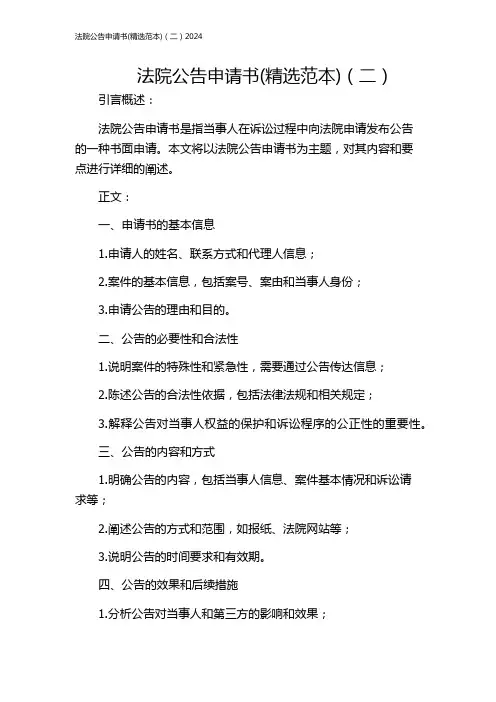 法院公告申请书(精选范本)（二）2024

法院公告申请书(精选范本)（二）

引言概述：

法院公告申请书是指当事人在诉讼过程中向法院申请发布公告的一种书面申请。本文将以法院公告申请书为主题，对其内容和要点进行详细的阐述。

正文：

一、申请书的基本信息

1.申请人的姓名、联系方式和代理人信息；

2.案件的基本信息，包括案号、案由和当事人身份；

3.申请公告的理由和目的。

二、公告的必要性和合法性

1.说明案件的特殊性和紧急性，需要通过公告传达信息；

2.陈述公告的合法性依据，包括法律法规和相关规定；

3.解释公告对当事人权益的保护和诉讼程序的公正性的重要性。

三、公告的内容和方式

1.明确公告的内容，包括当事人信息、案件基本情况和诉讼请求等；

2.阐述公告的方式和范围，如报纸、法院网站等；

3.说明公告的时间要求和有效期。

四、公告的效果和后续措施

1.分析公告对当事人和第三方的影响和效果；